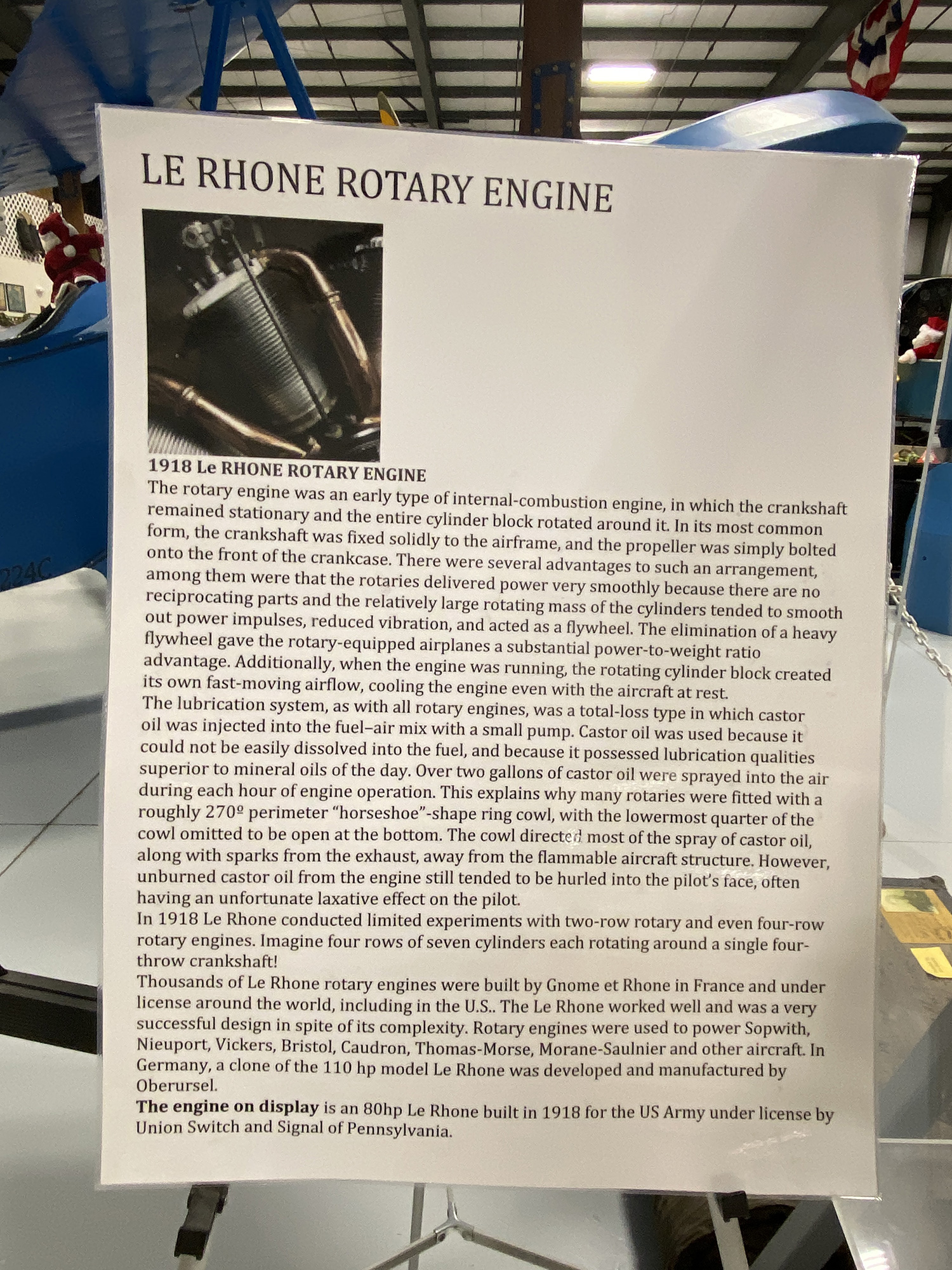 LE RHONE ROTARY ENGINE

1918 Le RHONE ROTARY ENGINE

The rotary engine was an early type of internal-combustion engine, in which the crankshaft remained stationary and the entire cylinder block rotated around it. In its most common form, the crankshaft was fixed solidly to the airframe, and the propeller was simply bolted onto the front of the crankcase. There were several advantages to such an arrangement, among them were that the rotaries delivered power very smoothly because there are no reciprocating parts and the relatively large rotating mass of the cylinders tended to smooth out power impulses, reduced vibration, and acted as a flywheel. The elimination of a heavy flywheel gave the rotary-equipped airplanes a substantial power-to-weight ratio advantage. Additionally, when the engine was running, the rotating cylinder block created its own fast-moving airflow, cooling the engine even with the aircraft at rest.

The lubrication system, as with all rotary engines, was a total-loss type in which castor oil was injected into the fuel–air mix with a small pump. Castor oil was used because it could not be easily dissolved into the fuel, and because it possessed lubrication qualities superior to mineral oils of the day. Over two gallons of castor oil were sprayed into the air during each hour of engine operation. This explains why many rotaries were fitted with a roughly 270º perimeter "horseshoe"-shape ring cowl, with the lowermost quarter of the cowl omitted to be open at the bottom. The cowl directed most of the spray of castor oil, along with sparks from the exhaust, away from the flammable aircraft structure. However, unburned castor oil from the engine still tended to be hurled into the pilot's face, often having an unfortunate laxative effect on the pilot.

In 1918 Le Rhone conducted limited experiments with two-row rotary and even four-row rotary engines. Imagine four rows of seven cylinders each rotating around a single four-throw crankshaft!

Thousands of Le Rhone rotary engines were built by Gnome et Rhone in France and under license around the world, including in the U.S.. The Le Rhone worked well and was a very successful design in spite of its complexity. Rotary engines were used to power Sopwith, Nieuport, Vickers, Bristol, Caudron, Thomas-Morse, Morane-Saulnier and other aircraft. In Germany, a clone of the 110 hp model Le Rhone was developed and manufactured by Oberursel.

The engine on display is an 80hp Le Rhone built in 1918 for the US Army under license by Union Switch and Signal of Pennsylvania.